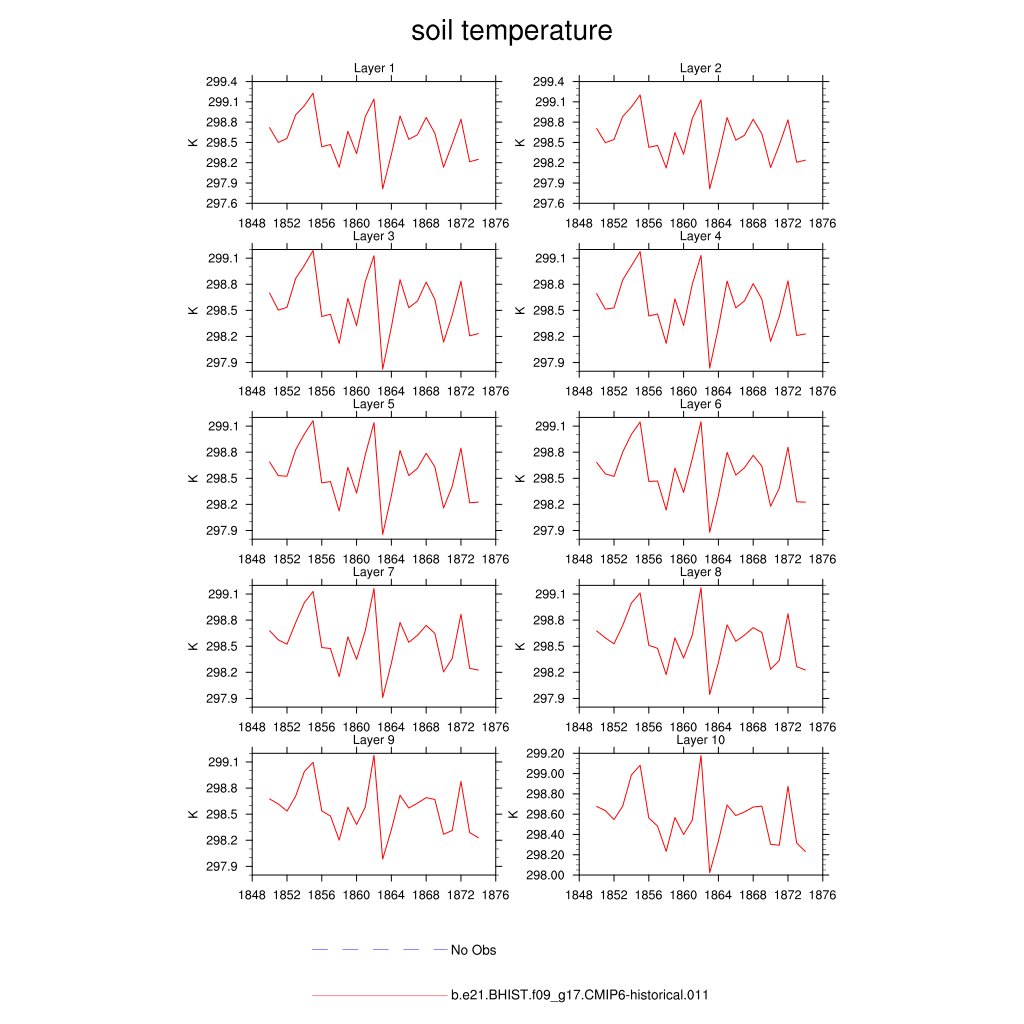 soil temperature

Layer 1
K
299.4
299.1
298.8
298.5
298.2
297.9
297.6
1848 1852 1856 1860 1864 1868 1872 1876

Layer 2
K
299.4
299.1
298.8
298.5
298.2
297.9
297.6
1848 1852 1856 1860 1864 1868 1872 1876

Layer 3
K
299.1
298.8
298.5
298.2
297.9
1848 1852 1856 1860 1864 1868 1872 1876

Layer 4
K
299.1
298.8
298.5
298.2
297.9
1848 1852 1856 1860 1864 1868 1872 1876

Layer 5
K
299.1
298.8
298.5
298.2
297.9
1848 1852 1856 1860 1864 1868 1872 1876

Layer 6
K
299.1
298.8
298.5
298.2
297.9
1848 1852 1856 1860 1864 1868 1872 1876

Layer 7
K
299.1
298.8
298.5
298.2
297.9
1848 1852 1856 1860 1864 1868 1872 1876

Layer 8
K
299.1
298.8
298.5
298.2
297.9
1848 1852 1856 1860 1864 1868 1872 1876

Layer 9
K
299.1
298.8
298.5
298.2
297.9
1848 1852 1856 1860 1864 1868 1872 1876

Layer 10
K
299.20
299.00
298.80
298.60
298.40
298.20
298.00
1848 1852 1856 1860 1864 1868 1872 1876

No Obs

b.e21.BHIST.f09_g17.CMIP6-historical.011